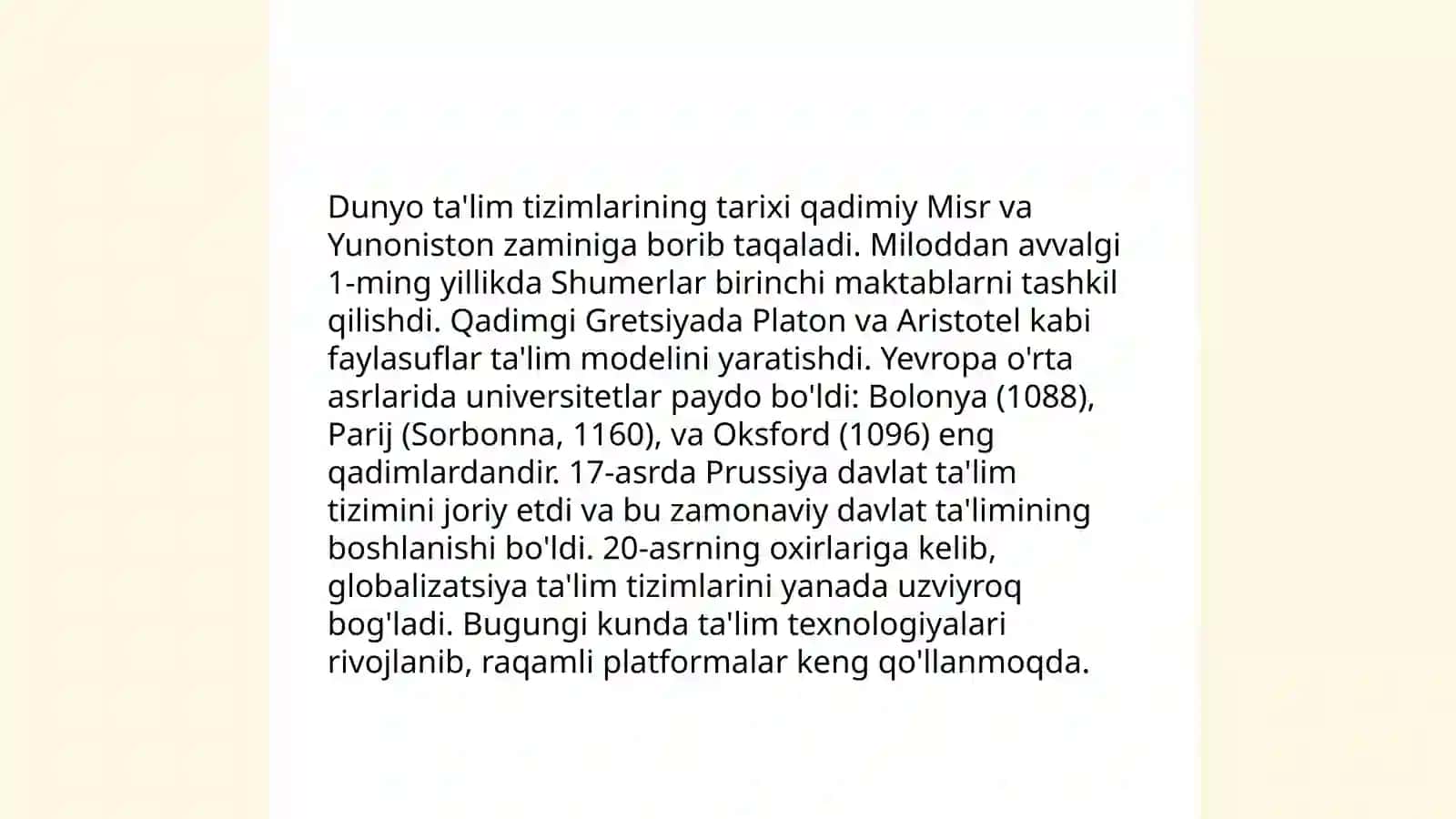 Dunyo ta'lim tizimlarining tarixi qadimiy Misr va Yunoniston zaminiga borib taqaladi. Miloddan avvalgi 1-ming yillikda Shumerlar birinchi maktablarni tashkil qilishdi. Qadimgi Gretsiyada Platon va Aristotel kabi faylasuflar ta'lim modelini yaratishdi. Yevropa o'rta asrlarida universitetlar paydo bo'ldi: Bolonya (1088), Parij (Sorbonna, 1160), va Oksford (1096) eng qadimlardandir. 17-asrda Prussiya davlat ta'lim tizimini joriy etdi va bu zamonaviy davlat ta'limining boshlanishi bo'ldi. 20-asrning oxirlariga kelib, globalizatsiya ta'lim tizimlarini yanada uzviyroq bog'ladi. Bugungi kunda ta'lim texnologiyalari rivojlanib, raqamli platformalar keng qo'llanmoqda.